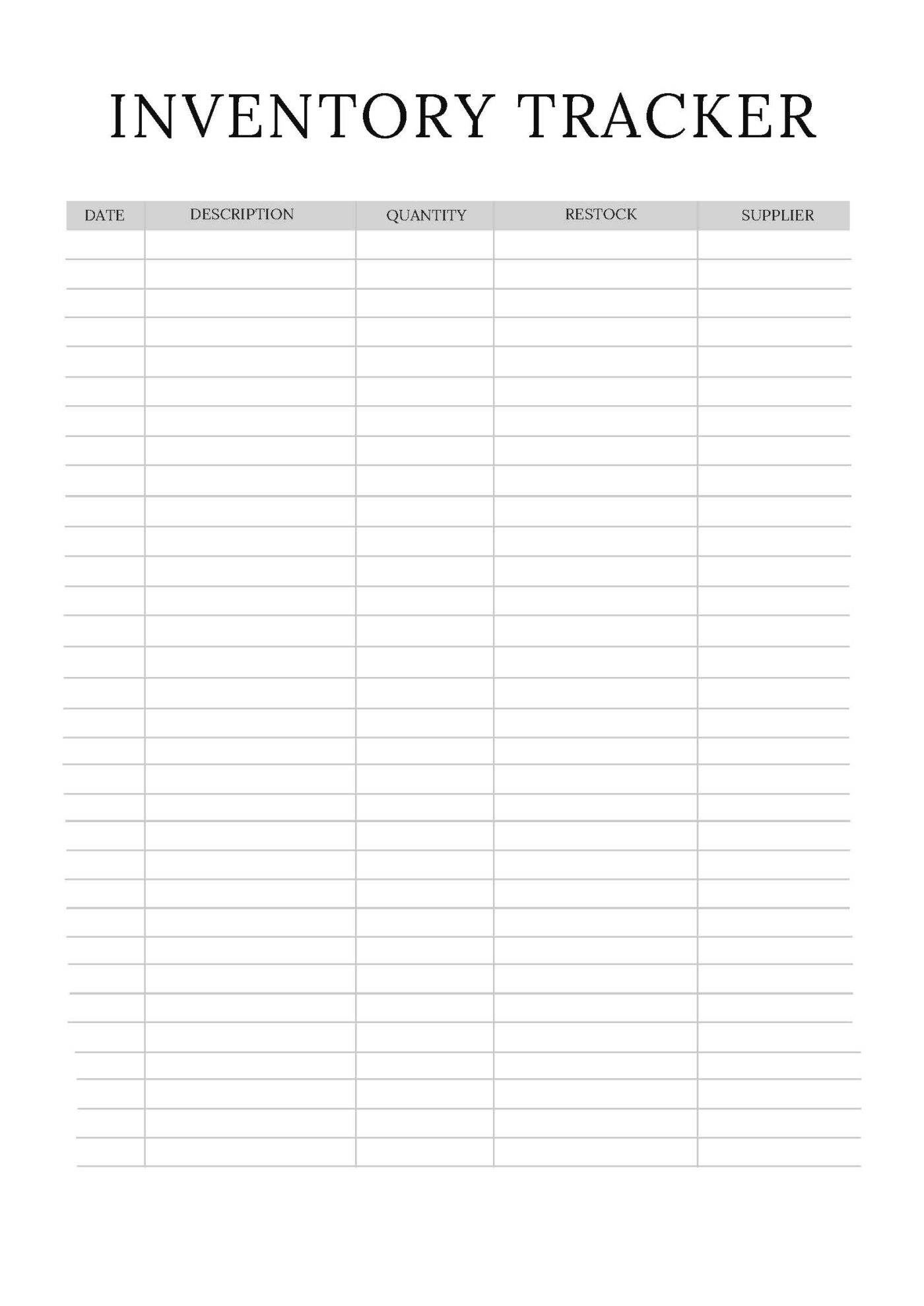 INVENTORY TRACKER

| DATE | DESCRIPTION | QUANTITY | RESTOCK | SUPPLIER |
|---|---|---|---|---|
| | | | | |